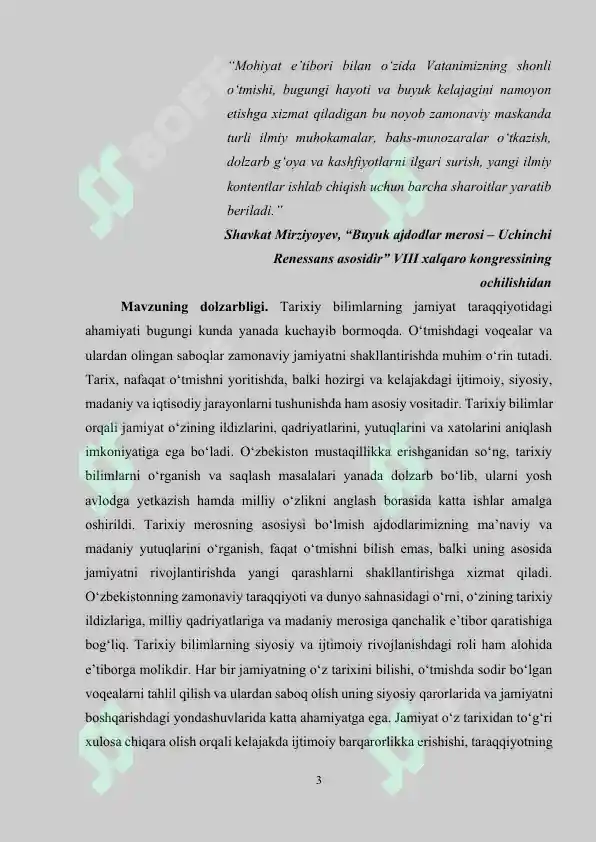 "Mohiyat e'tibori bilan o'zida Vatanimizning shonli o'tmishi, bugungi hayoti va buyuk kelajagini namoyon etishga xizmat qiladigan bu noyob zamonaviy maskanda turli ilmiy muhokamalar, bahs-munozaralar o'tkazish, dolzarb g'oya va kashfiyotlarni ilgari surish, yangi ilmiy kontentlar ishlab chiqish uchun barcha sharoitlar yaratib beriladi."

Shavkat Mirziyoyev, "Buyuk ajdodlar merosi – Uchinchi Renessans asosidir" VIII xalqaro kongressining ochilishidan

Mavzuning dolzarbligi. Tarixiy bilimlarning jamiyat taraqqiyotidagi ahamiyati bugungi kunda yanada kuchayib bormoqda. O'tmishdagi voqealar va ulardan olingan saboqlar zamonaviy jamiyatni shakllantirishda muhim o'rin tutadi. Tarix, nafaqat o'tmishni yoritishda, balki hozirgi va kelajakdagi ijtimoiy, siyosiy, madaniy va iqtisodiy jarayonlarni tushunishda ham asosiy vositadir. Tarixiy bilimlar orqali jamiyat o'zining ildizlarini, qadriyatlarini, yutuqlarini va xatolarini aniqlash imkoniyatiga ega bo'ladi. O'zbekiston mustaqillikka erishganidan so'ng, tarixiy bilimlarni o'rganish va saqlash masalalari yanada dolzarb bo'lib, ularni yosh avlodga yetkazish hamda milliy o'zlikni anglash borasida katta ishlar amalga oshirildi. Tarixiy merosning asosiysi bo'lmish ajdodlarimizning ma'naviy va madaniy yutuqlarini o'rganish, faqat o'tmishni bilish emas, balki uning asosida jamiyatni rivojlantirishda yangi qarashlarni shakllantirishga xizmat qiladi. O'zbekistonning zamonaviy taraqqiyoti va dunyo sahnasidagi o'rni, o'zining tarixiy ildizlariga, milliy qadriyatlariga va madaniy merosiga qanchalik e'tibor qaratishiga bog'liq. Tarixiy bilimlarning siyosiy va ijtimoiy rivojlanishdagi roli ham alohida e'tiborga molikdir. Har bir jamiyatning o'z tarixini bilishi, o'tmishda sodir bo'lgan voqealarni tahlil qilish va ulardan saboq olish uning siyosiy qarorlarida va jamiyatni boshqarishdagi yondashuvlarida katta ahamiyatga ega. Jamiyat o'z tarixidan to'g'ri xulosa chiqara olish orqali kelajakda ijtimoiy barqarorlikka erishishi, taraqqiyotning

3